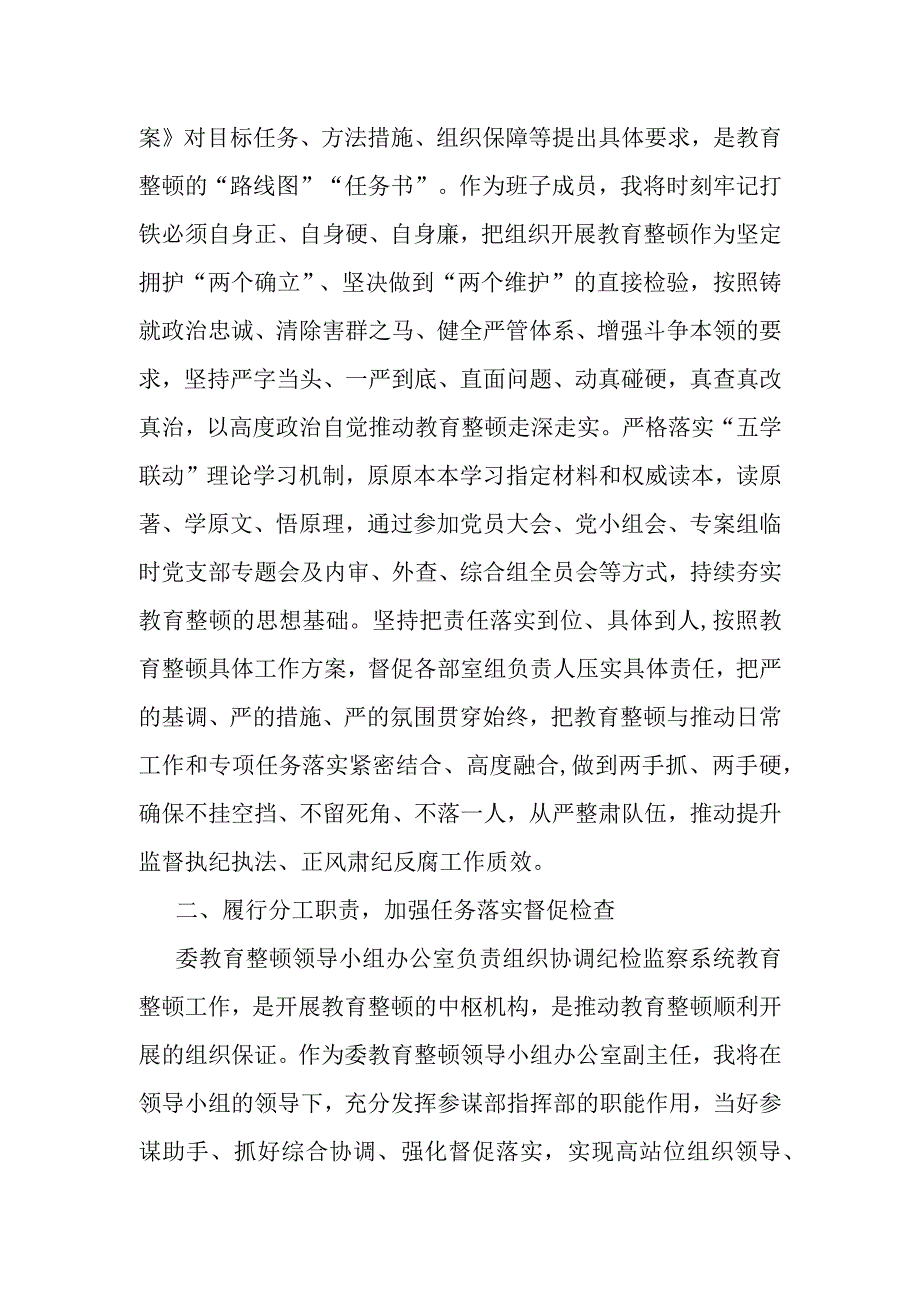 案》对目标任务、方法措施、组织保障等提出具体要求，是教育整顿的“路线图”“任务书”。作为班子成员，我将时刻牢记打铁必须自身正、自身硬、自身廉，把组织开展教育整顿作为坚定拥护“两个确立”、坚决做到“两个维护”的直接检验，按照铸就政治忠诚、清除害群之马、健全严管体系、增强斗争本领的要求，坚持严字当头、一严到底、直面问题、动真碰硬，真查真改真治，以高度政治自觉推动教育整顿走深走实。严格落实“五学联动”理论学习机制，原原本本学习指定材料和权威读本，读原著、学原文、悟原理，通过参加党员大会、党小组会、专案组临时党支部专题会及内审、外查、综合组全员会等方式，持续夯实教育整顿的思想基础。坚持把责任落实到位、具体到人，按照教育整顿具体工作方案，督促各部室组负责人压实具体责任，把严的基调、严的措施、严的氛围贯穿始终，把教育整顿与推动日常工作和专项任务落实紧密结合、高度融合，做到两手抓、两手硬，确保不挂空挡、不留死角、不落一人，从严整肃队伍，推动提升监督执纪执法、正风肃纪反腐工作质效。

二、履行分工职责，加强任务落实督促检查

委教育整顿领导小组办公室负责组织协调纪检监察系统教育整顿工作，是开展教育整顿的中枢机构，是推动教育整顿顺利开展的组织保证。作为委教育整顿领导小组办公室副主任，我将在领导小组的领导下，充分发挥参谋部指挥部的职能作用，当好参谋助手、抓好综合协调、强化督促落实，实现高站位组织领导、